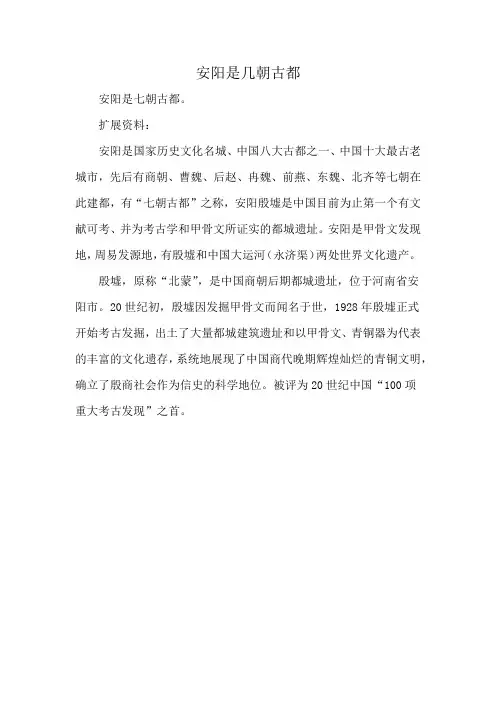 安阳是几朝古都

安阳是七朝古都。

扩展资料：

安阳是国家历史文化名城、中国八大古都之一、中国十大最古老城市，先后有商朝、曹魏、后赵、冉魏、前燕、东魏、北齐等七朝在此建都，有“七朝古都”之称，安阳殷墟是中国目前为止第一个有文献可考、并为考古学和甲骨文所证实的都城遗址。安阳是甲骨文发现地，周易发源地，有殷墟和中国大运河（永济渠）两处世界文化遗产。

殷墟，原称“北蒙”，是中国商朝后期都城遗址，位于河南省安阳市。20世纪初，殷墟因发掘甲骨文而闻名于世，1928年殷墟正式开始考古发掘，出土了大量都城建筑遗址和以甲骨文、青铜器为代表的丰富的文化遗存，系统地展现了中国商代晚期辉煌灿烂的青铜文明，确立了殷商社会作为信史的科学地位。被评为20世纪中国“100项重大考古发现”之首。